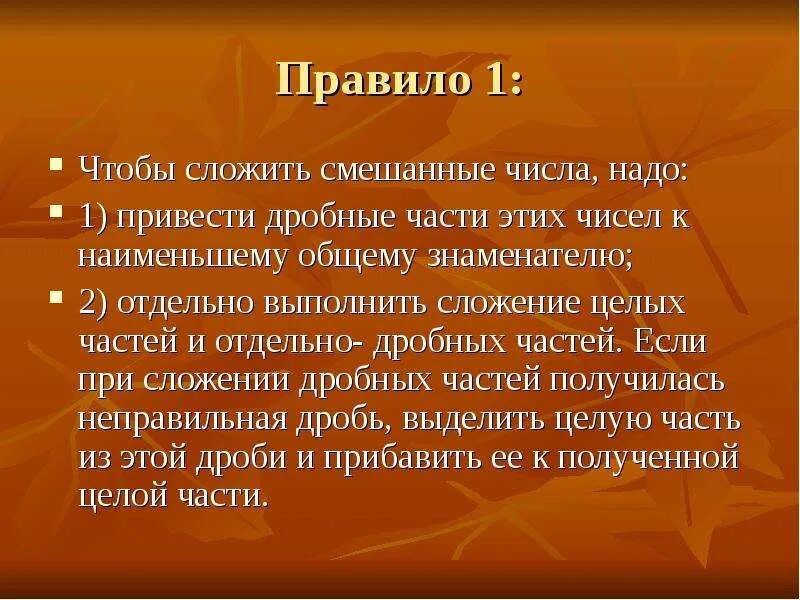 Правило 1:

Чтобы сложить смешанные числа, надо:

1) привести дробные части этих чисел к наименьшему общему знаменателю;

2) отдельно выполнить сложение целых частей и отдельно- дробных частей. Если при сложении дробных частей получилась неправильная дробь, выделить целую часть из этой дроби и прибавить ее к полученной целой части.